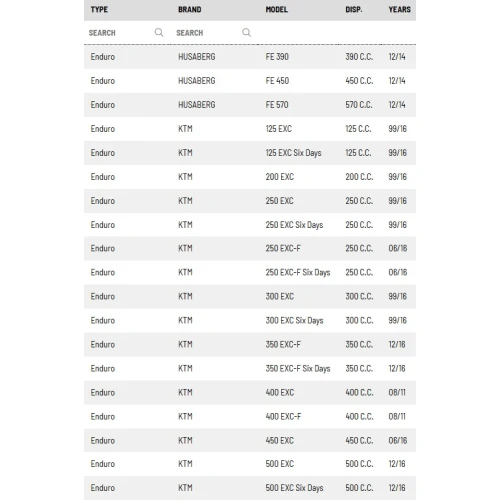 | TYPE | BRAND | MODEL | DISP. | YEARS |
|---|---|---|---|---|
| SEARCH | SEARCH | | | |
| Enduro | HUSABERG | FE 390 | 390 C.C. | 12/14 |
| Enduro | HUSABERG | FE 450 | 450 C.C. | 12/14 |
| Enduro | HUSABERG | FE 570 | 570 C.C. | 12/14 |
| Enduro | KTM | 125 EXC | 125 C.C. | 99/16 |
| Enduro | KTM | 125 EXC Six Days | 125 C.C. | 99/16 |
| Enduro | KTM | 200 EXC | 200 C.C. | 99/16 |
| Enduro | KTM | 250 EXC | 250 C.C. | 99/16 |
| Enduro | KTM | 250 EXC Six Days | 250 C.C. | 99/16 |
| Enduro | KTM | 250 EXC-F | 250 C.C. | 06/16 |
| Enduro | KTM | 250 EXC-F Six Days | 250 C.C. | 06/16 |
| Enduro | KTM | 300 EXC | 300 C.C. | 99/16 |
| Enduro | KTM | 300 EXC Six Days | 300 C.C. | 99/16 |
| Enduro | KTM | 350 EXC-F | 350 C.C. | 12/16 |
| Enduro | KTM | 350 EXC-F Six Days | 350 C.C. | 12/16 |
| Enduro | KTM | 400 EXC | 400 C.C. | 08/11 |
| Enduro | KTM | 400 EXC-F | 400 C.C. | 08/11 |
| Enduro | KTM | 450 EXC | 450 C.C. | 06/16 |
| Enduro | KTM | 500 EXC | 500 C.C. | 12/16 |
| Enduro | KTM | 500 EXC Six Days | 500 C.C. | 12/16 |